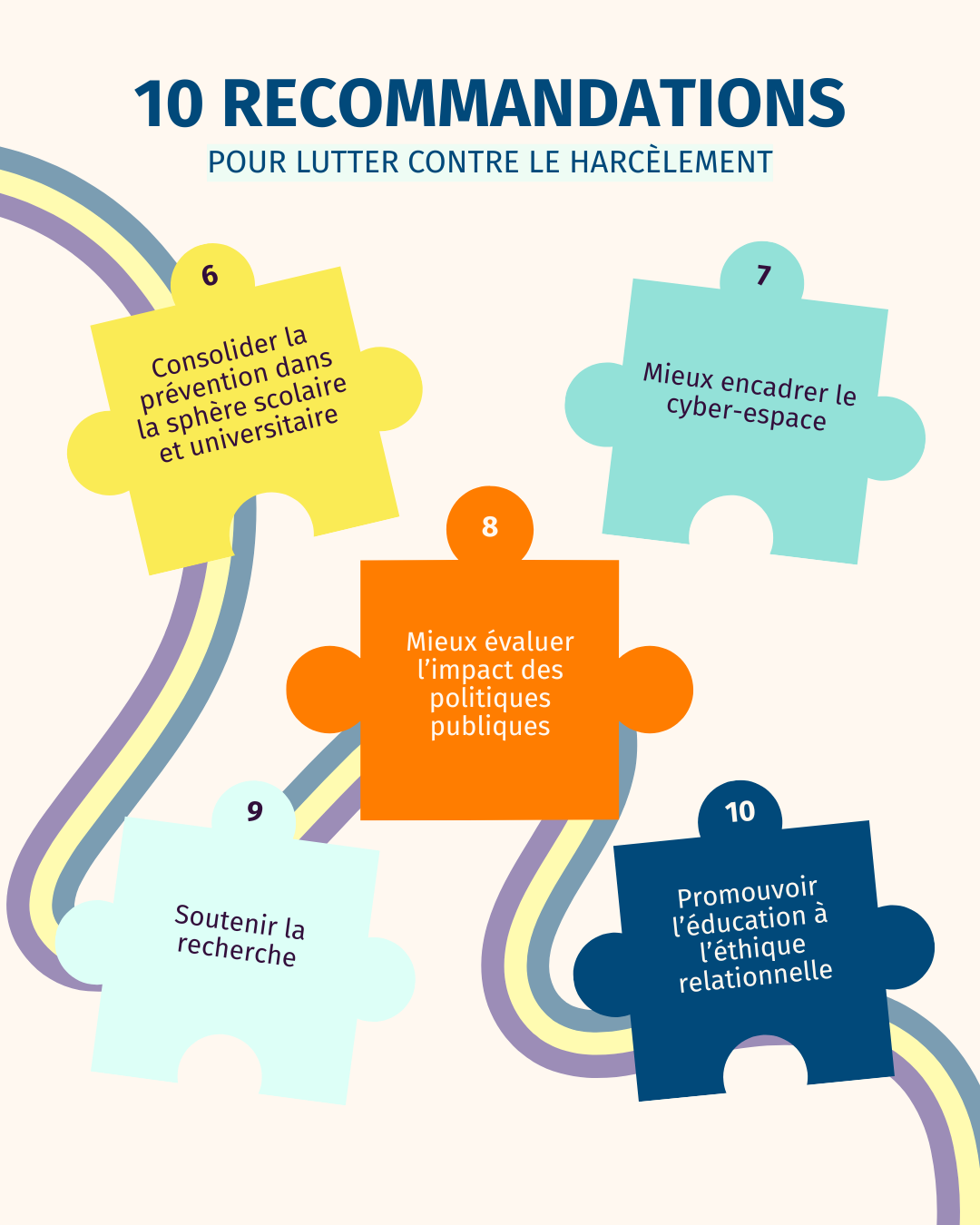 10 RECOMMANDATIONS
POUR LUTTER CONTRE LE HARCÈLEMENT

6
Consolider la prévention dans la sphère scolaire et universitaire

7
Mieux encadrer le cyber-espace

8
Mieux évaluer l'impact des politiques publiques

9
Soutenir la recherche

10
Promouvoir l'éducation à l'éthique relationnelle